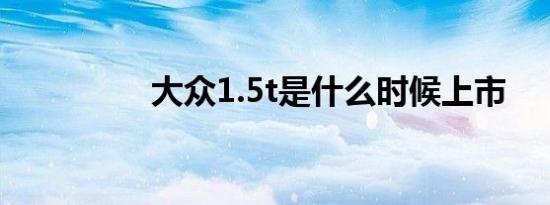 大众1.5t是什么时候上市